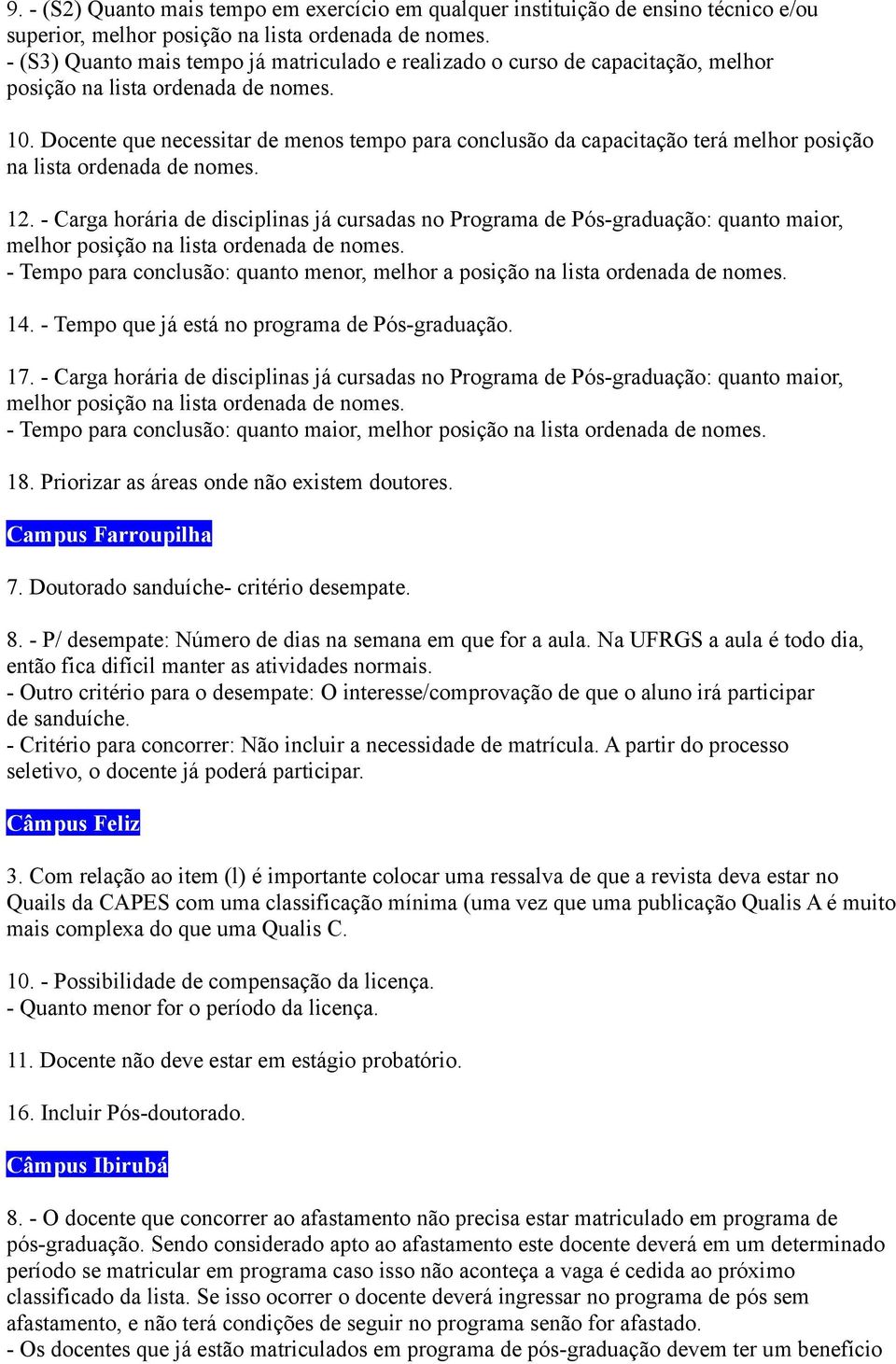 9. - (S2) Quanto mais tempo em exercício em qualquer instituição de ensino técnico e/ou superior, melhor posição na lista ordenada de nomes.
- (S3) Quanto mais tempo já matriculado e realizado o curso de capacitação, melhor posição na lista ordenada de nomes.

10. Docente que necessitar de menos tempo para conclusão da capacitação terá melhor posição na lista ordenada de nomes.

12. - Carga horária de disciplinas já cursadas no Programa de Pós-graduação: quanto maior, melhor posição na lista ordenada de nomes.
- Tempo para conclusão: quanto menor, melhor a posição na lista ordenada de nomes.

14. - Tempo que já está no programa de Pós-graduação.

17. - Carga horária de disciplinas já cursadas no Programa de Pós-graduação: quanto maior, melhor posição na lista ordenada de nomes.
- Tempo para conclusão: quanto maior, melhor posição na lista ordenada de nomes.

18. Priorizar as áreas onde não existem doutores.

Campus Farroupilha

7. Doutorado sanduíche- critério desempate.

8. - P/ desempate: Número de dias na semana em que for a aula. Na UFRGS a aula é todo dia, então fica difícil manter as atividades normais.
- Outro critério para o desempate: O interesse/comprovação de que o aluno irá participar de sanduíche.
- Critério para concorrer: Não incluir a necessidade de matrícula. A partir do processo seletivo, o docente já poderá participar.

Câmpus Feliz

3. Com relação ao item (l) é importante colocar uma ressalva de que a revista deva estar no Quails da CAPES com uma classificação mínima (uma vez que uma publicação Qualis A é muito mais complexa do que uma Qualis C.

10. - Possibilidade de compensação da licença.
- Quanto menor for o período da licença.

11. Docente não deve estar em estágio probatório.

16. Incluir Pós-doutorado.

Câmpus Ibirubá

8. - O docente que concorrer ao afastamento não precisa estar matriculado em programa de pós-graduação. Sendo considerado apto ao afastamento este docente deverá em um determinado período se matricular em programa caso isso não aconteça a vaga é cedida ao próximo classificado da lista. Se isso ocorrer o docente deverá ingressar no programa de pós sem afastamento, e não terá condições de seguir no programa senão for afastado.
- Os docentes que já estão matriculados em programa de pós-graduação devem ter um benefício